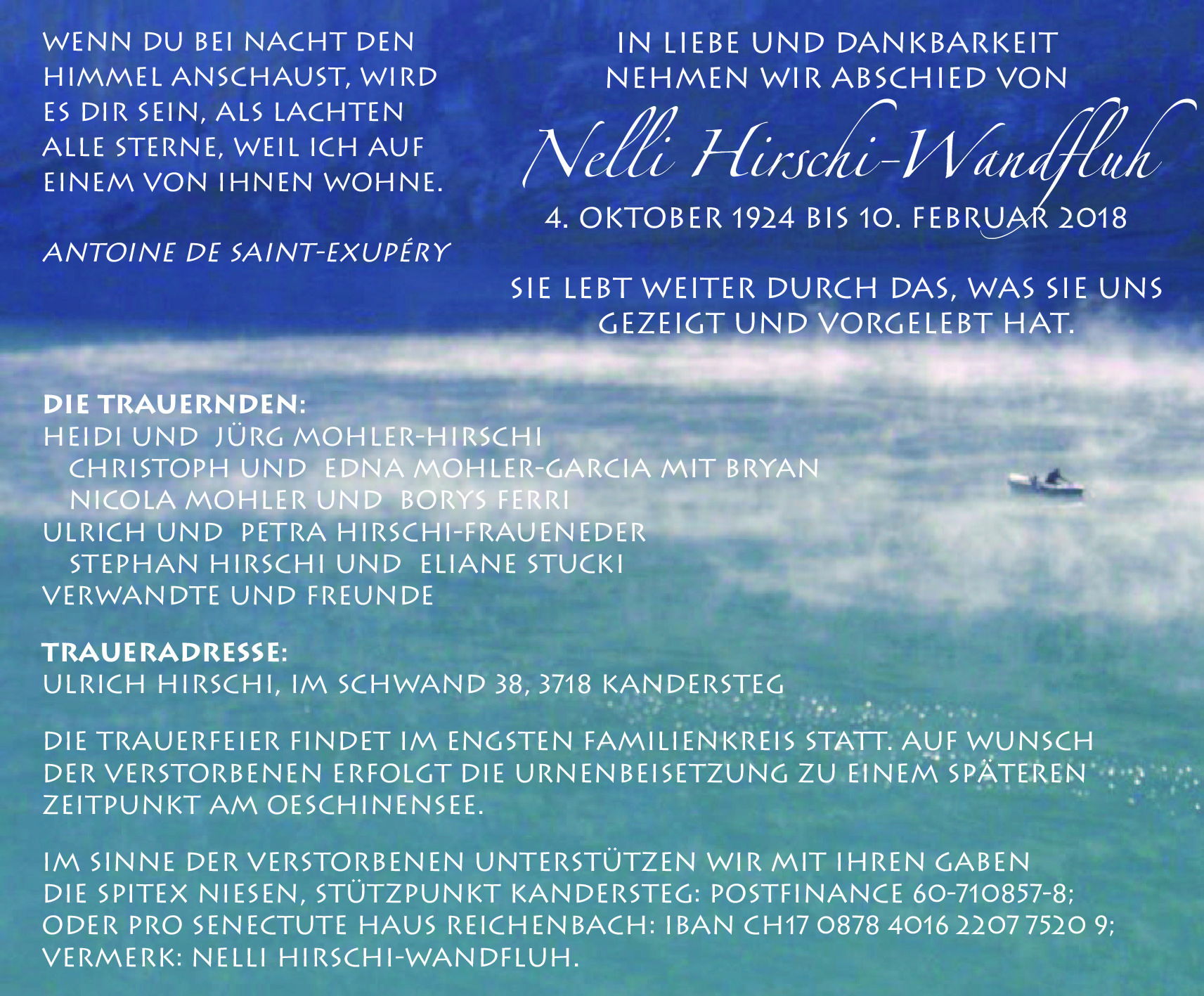 WENN DU BEI NACHT DEN HIMMEL ANSCHAUST, WIRD ES DIR SEIN, ALS LACHTEN ALLE STERNE, WEIL ICH AUF EINEM VON IHNEN WOHNE.

ANTOINE DE SAINT-EXUPÉRY

IN LIEBE UND DANKBARKEIT NEHMEN WIR ABSCHIED VON

Nelli Hirschi-Wandfluh

4. OKTOBER 1924 BIS 10. FEBRUAR 2018

SIE LEBT WEITER DURCH DAS, WAS SIE UNS GEZEIGT UND VORGELEBT HAT.

DIE TRAUERNDEN:
HEIDI UND JÜRG MOHLER-HIRSCHI
CHRISTOPH UND EDNA MOHLER-GARCIA MIT BRYAN
NICOLA MOHLER UND BORYS FERRI
ULRICH UND PETRA HIRSCHI-FRAUENEDER
STEPHAN HIRSCHI UND ELIANE STUCKI
VERWANDTE UND FREUNDE

TRAUERADRESSE:
ULRICH HIRSCHI, IM SCHWAND 38, 3718 KANDERSTEG

DIE TRAUERFEIER FINDET IM ENGSTEN FAMILIENKREIS STATT. AUF WUNSCH DER VERSTORBENEN ERFOLGT DIE URNENBEISETZUNG ZU EINEM SPÄTEREN ZEITPUNKT AM OESCHINENSEE.

IM SINNE DER VERSTORBENEN UNTERSTÜTZEN WIR MIT IHREN GABEN DIE SPITEX NIESEN, STÜTZPUNKT KANDERSTEG: POSTFINANCE 60-710857-8; ODER PRO SENECTUTE HAUS REICHENBACH: IBAN CH17 0878 4016 2207 7520 9; VERMERK: NELLI HIRSCHI-WANDFLUH.